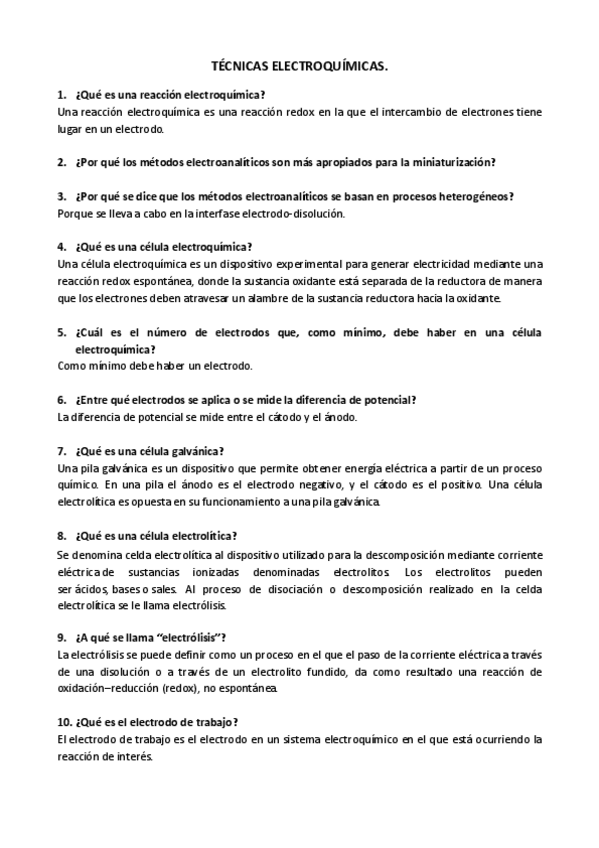 TÉCNICAS ELECTROQUÍMICAS.

1. ¿Qué es una reacción electroquímica?
Una reacción electroquímica es una reacción redox en la que el intercambio de electrones tiene lugar en un electrodo.

2. ¿Por qué los métodos electroanalíticos son más apropiados para la miniaturización?

3. ¿Por qué se dice que los métodos electroanalíticos se basan en procesos heterogéneos?
Porque se lleva a cabo en la interfase electrodo-disolución.

4. ¿Qué es una célula electroquímica?
Una célula electroquímica es un dispositivo experimental para generar electricidad mediante una reacción redox espontánea, donde la sustancia oxidante está separada de la reductora de manera que los electrones deben atravesar un alambre de la sustancia reductora hacia la oxidante.

5. ¿Cuál es el número de electrodos que, como mínimo, debe haber en una célula electroquímica?
Como mínimo debe haber un electrodo.

6. ¿Entre qué electrodos se aplica o se mide la diferencia de potencial?
La diferencia de potencial se mide entre el cátodo y el ánodo.

7. ¿Qué es una célula galvánica?
Una pila galvánica es un dispositivo que permite obtener energía eléctrica a partir de un proceso químico. En una pila el ánodo es el electrodo negativo, y el cátodo es el positivo. Una célula electrolítica es opuesta en su funcionamiento a una pila galvánica.

8. ¿Qué es una célula electrolítica?
Se denomina celda electrolítica al dispositivo utilizado para la descomposición mediante corriente eléctrica de sustancias ionizadas denominadas electrolitos. Los electrolitos pueden ser ácidos, bases o sales. Al proceso de disociación o descomposición realizado en la celda electrolítica se le llama electrólisis.

9. ¿A qué se llama "electrólisis"?
La electrólisis se puede definir como un proceso en el que el paso de la corriente eléctrica a través de una disolución o a través de un electrolito fundido, da como resultado una reacción de oxidación–reducción (redox), no espontánea.

10. ¿Qué es el electrodo de trabajo?
El electrodo de trabajo es el electrodo en un sistema electroquímico en el que está ocurriendo la reacción de interés.